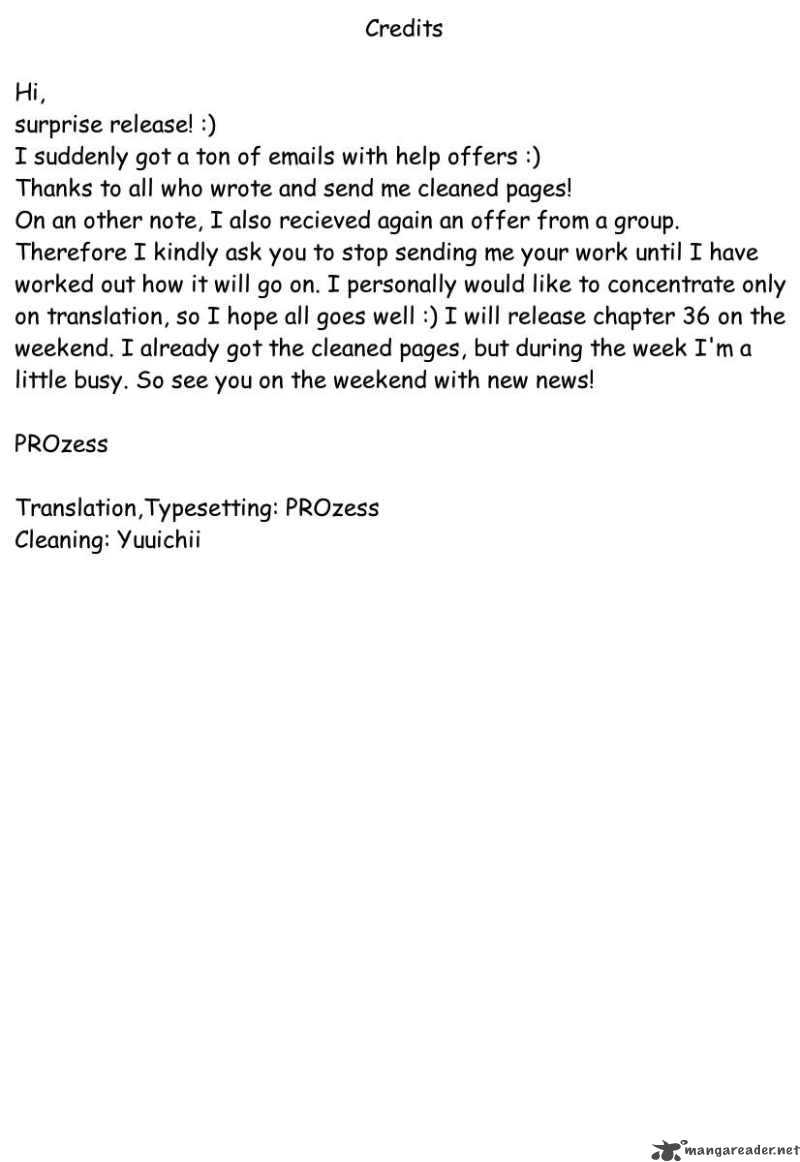 Credits

Hi,
surprise release! :)
I suddenly got a ton of emails with help offers :)
Thanks to all who wrote and send me cleaned pages!
On an other note, I also recieved again an offer from a group. Therefore I kindly ask you to stop sending me your work until I have worked out how it will go on. I personally would like to concentrate only on translation, so I hope all goes well :) I will release chapter 36 on the weekend. I already got the cleaned pages, but during the week I'm a little busy. So see you on the weekend with new news!

PROzess

Translation,Typesetting: PROzess
Cleaning: Yuuichii

mangareader.net